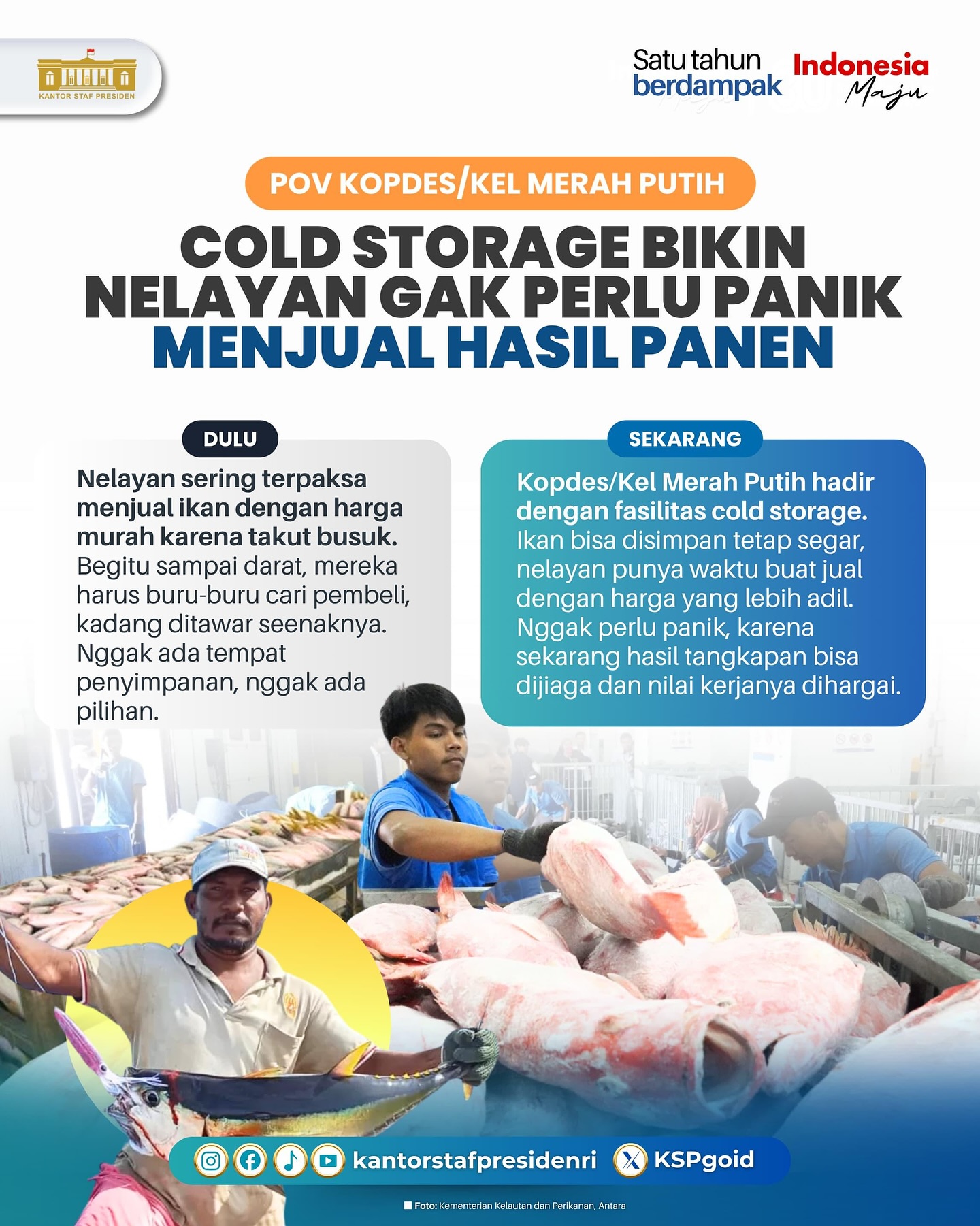 KANTOR STAF PRESIDEN

Satu tahun berdampak Indonesia Maju

POV KOPDES/KEL MERAH PUTIH

COLD STORAGE BIKIN NELAYAN GAK PERLU PANIK MENJUAL HASIL PANEN

DULU

Nelayan sering terpaksa menjual ikan dengan harga murah karena takut busuk. Begitu sampai darat, mereka harus buru-buru cari pembeli, kadang ditawar seenaknya. Nggak ada tempat penyimpanan, nggak ada pilihan.

SEKARANG

Kopdes/Kel Merah Putih hadir dengan fasilitas cold storage. Ikan bisa disimpan tetap segar, nelayan punya waktu buat jual dengan harga yang lebih adil. Nggak perlu panik, karena sekarang hasil tangkapan bisa dijiaga dan nilai kerjanya dihargai.

kantorstafpresidenri KSPgoid

Foto: Kementerian Kelautan dan Perikanan, Antara